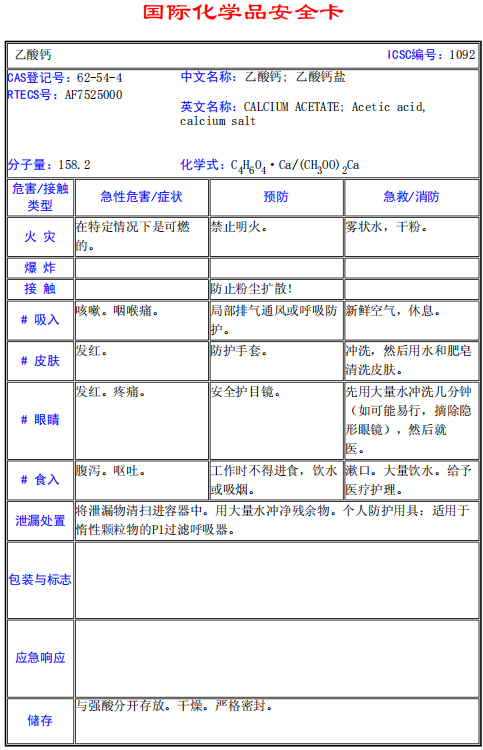 国际化学品安全卡

乙酸钙 ICSC编号：1092

CAS登记号：62-54-4
RTECS号：AF7525000

中文名称：乙酸钙；乙酸钙盐

英文名称：CALCIUM ACETATE; Acetic acid, calcium salt

分子量：158.2

化学式：$C_4H_6O_4 \cdot Ca/(CH_3OO)_2Ca$

| 危害/接触类型 | 急性危害/症状 | 预防 | 急救/消防 |
|---|---|---|---|
| 火 灾 | 在特定情况下是可燃的。 | 禁止明火。 | 雾状水，干粉。 |
| 爆 炸 | | | |
| 接 触 | | 防止粉尘扩散！ | |
| # 吸入 | 咳嗽。咽喉痛。 | 局部排气通风或呼吸防护。 | 新鲜空气，休息。 |
| # 皮肤 | 发红。 | 防护手套。 | 冲洗，然后用水和肥皂清洗皮肤。 |
| # 眼睛 | 发红。疼痛。 | 安全护目镜。 | 先用大量水冲洗几分钟（如可能易行，摘除隐形眼镜），然后就医。 |
| # 食入 | 腹泻。呕吐。 | 工作时不得进食，饮水或吸烟。 | 漱口。大量饮水。给予医疗护理。 |
| 泄漏处置 | 将泄漏物清扫进容器中。用大量水冲净残余物。个人防护用具：适用于惰性颗粒物的P1过滤呼吸器。 | | |
| 包装与标志 | | | |
| 应急响应 | | | |
| 储存 | 与强酸分开存放。干燥。严格密封。 | | |